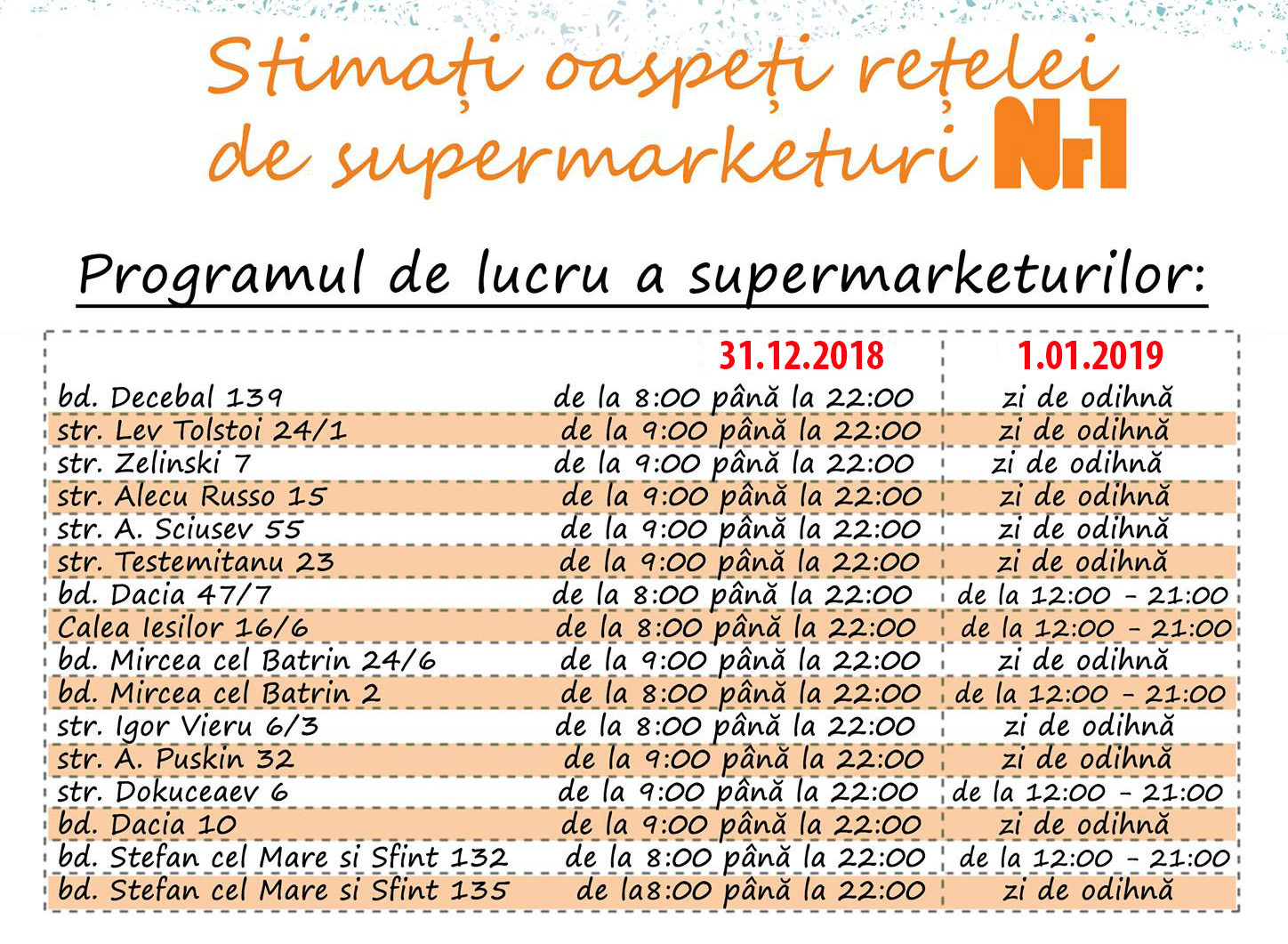 Stimați oaspeți rețelei de supermarketuri Nr1

Programul de lucru a supermarketurilor:

|  | 31.12.2018 | 1.01.2019 |
|---|---|---|
| bd. Decebal 139 | de la 8:00 până la 22:00 | zi de odihnă |
| str. Lev Tolstoi 24/1 | de la 9:00 până la 22:00 | zi de odihnă |
| str. Zelinski 7 | de la 9:00 până la 22:00 | zi de odihnă |
| str. Alecu Russo 15 | de la 9:00 până la 22:00 | zi de odihnă |
| str. A. Sciusev 55 | de la 9:00 până la 22:00 | zi de odihnă |
| str. Testemitanu 23 | de la 9:00 până la 22:00 | zi de odihnă |
| bd. Dacia 47/7 | de la 8:00 până la 22:00 | de la 12:00 - 21:00 |
| Calea Iesilor 16/6 | de la 8:00 până la 22:00 | de la 12:00 - 21:00 |
| bd. Mircea cel Batrin 24/6 | de la 9:00 până la 22:00 | zi de odihnă |
| bd. Mircea cel Batrin 2 | de la 8:00 până la 22:00 | de la 12:00 - 21:00 |
| str. Igor Vieru 6/3 | de la 8:00 până la 22:00 | zi de odihnă |
| str. A. Puskin 32 | de la 9:00 până la 22:00 | zi de odihnă |
| str. Dokuceaev 6 | de la 9:00 până la 22:00 | de la 12:00 - 21:00 |
| bd. Dacia 10 | de la 9:00 până la 22:00 | zi de odihnă |
| bd. Stefan cel Mare si Sfint 132 | de la 8:00 până la 22:00 | de la 12:00 - 21:00 |
| bd. Stefan cel Mare si Sfint 135 | de la8:00 până la 22:00 | zi de odihnă |